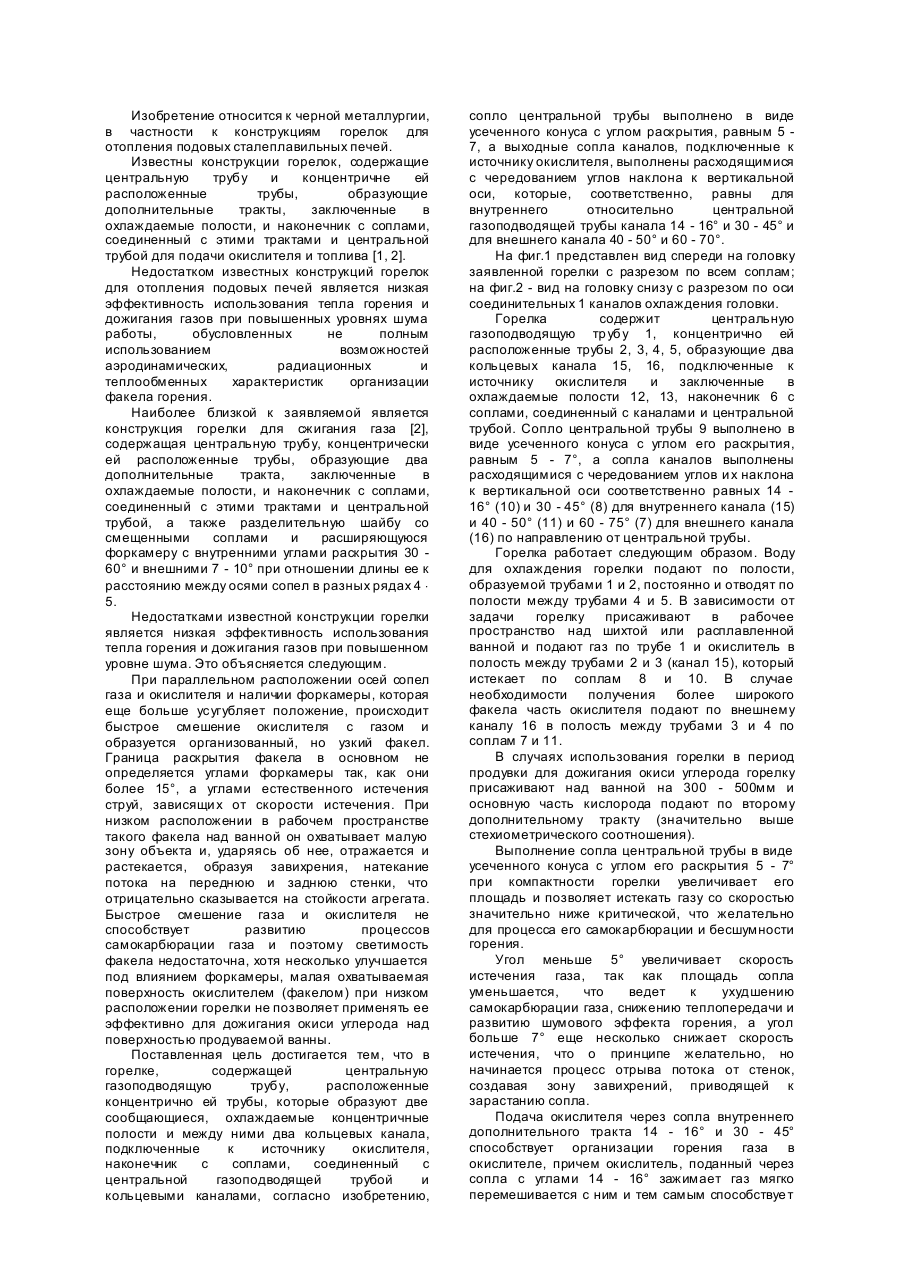 Изобретение относится к черной металлургии, в частности к конструкциям горелок для отопления подовых сталеплавильных печей.

Известны конструкции горелок, содержащие центральную трубу и концентричне ей расположенные трубы, образующие дополнительные тракты, заключенные в охлаждаемые полости, и наконечник с соплами, соединенный с этими трактами и центральной трубой для подачи окислителя и топлива [1, 2].

Недостатком известных конструкций горелок для отопления подовых печей является низкая эффективность использования тепла горения и дожигания газов при повышенных уровнях шума работы, обусловленных не полным использованием возможностей аэродинамических, радиационных и теплообменных характеристик организации факела горения.

Наиболее близкой к заявляемой является конструкция горелки для сжигания газа [2], содержащая центральную трубу, концентрически ей расположенные трубы, образующие два дополнительные тракта, заключенные в охлаждаемые полости, и наконечник с соплами, соединенный с этими трактами и центральной трубой, а также разделительную шайбу со смещенными соплами и расширяющуюся форкамеру с внутренними углами раскрытия 30 - 60° и внешними 7 - 10° при отношении длины ее к расстоянию между осями сопел в разных рядах 4 - 5.

Недостатками известной конструкции горелки является низкая эффективность использования тепла горения и дожигания газов при повышенном уровне шума. Это объясняется следующим.

При параллельном расположении осей сопел газа и окислителя и наличии форкамеры, которая еще больше усугубляет положение, происходит быстрое смешение окислителя с газом и образуется организованный, но узкий факел. Граница раскрытия факела в основном не определяется углами форкамеры так, как они более 15°, а углами естественного истечения струй, зависящих от скорости истечения. При низком расположении в рабочем пространстве такого факела над ванной он охватывает малую зону объекта и, ударяясь об нее, отражается и растекается, образуя завихрения, натекание потока на переднюю и заднюю стенки, что отрицательно сказывается на стойкости агрегата. Быстрое смешение газа и окислителя не способствует развитию процессов самокарбюрации газа и поэтому светимость факела недостаточна, хотя несколько улучшается под влиянием форкамеры, малая охватываемая поверхность окислителем (факелом) при низком расположении горелки не позволяет применять ее эффективно для дожигания окиси углерода над поверхностью продуваемой ванны.

Поставленная цель достигается тем, что в горелке, содержащей центральную газоподводящую трубу, расположенные концентрично ей трубы, которые образуют две сообщающиеся, охлаждаемые концентричные полости и между ними два кольцевых канала, подключенные к источнику окислителя, наконечник с соплами, соединенный с центральной газоподводящей трубой и кольцевыми каналами, согласно изобретению, сопло центральной трубы выполнено в виде усеченного конуса с углом раскрытия, равным 5 - 7, а выходные сопла каналов, подключенные к источнику окислителя, выполнены расходящимися с чередованием углов наклона к вертикальной оси, которые, соответственно, равны для внутреннего относительно центральной газоподводящей трубы канала 14 - 16° и 30 - 45° и для внешнего канала 40 - 50° и 60 - 70°.

На фиг.1 представлен вид спереди на головку заявленной горелки с разрезом по всем соплам; на фиг.2 - вид на головку снизу с разрезом по оси соединительных 1 каналов охлаждения головки.

Горелка содержит центральную газоподводящую трубу 1, концентрично ей расположенные трубы 2, 3, 4, 5, образующие два кольцевых канала 15, 16, подключенные к источнику окислителя и заключенные в охлаждаемые полости 12, 13, наконечник 6 с соплами, соединенный с каналами и центральной трубой. Сопло центральной трубы 9 выполнено в виде усеченного конуса с углом его раскрытия, равным 5 - 7°, а сопла каналов выполнены расходящимися с чередованием углов их наклона к вертикальной оси соответственно равных 14 - 16° (10) и 30 - 45° (8) для внутреннего канала (15) и 40 - 50° (11) и 60 - 75° (7) для внешнего канала (16) по направлению от центральной трубы.

Горелка работает следующим образом. Воду для охлаждения горелки подают по полости, образуемой трубами 1 и 2, постоянно и отводят по полости между трубами 4 и 5. В зависимости от задачи горелку присаживают в рабочее пространство над шихтой или расплавленной ванной и подают газ по трубе 1 и окислитель в полость между трубами 2 и 3 (канал 15), который истекает по соплам 8 и 10. В случае необходимости получения более широкого факела часть окислителя подают по внешнему каналу 16 в полость между трубами 3 и 4 по соплам 7 и 11.

В случаях использования горелки в период продувки для дожигания окиси углерода горелку присаживают над ванной на 300 - 500мм и основную часть кислорода подают по второму дополнительному тракту (значительно выше стехиометрического соотношения).

Выполнение сопла центральной трубы в виде усеченного конуса с углом его раскрытия 5 - 7° при компактности горелки увеличивает его площадь и позволяет истекать газу со скоростью значительно ниже критической, что желательно для процесса его самокарбюрации и бесшумности горения.

Угол меньше 5° увеличивает скорость истечения газа, так как площадь сопла уменьшается, что ведет к ухудшению самокарбюрации газа, снижению теплопередачи и развитию шумового эффекта горения, а угол больше 7° еще несколько снижает скорость истечения, что о принципе желательно, но начинается процесс отрыва потока от стенок, создавая зону завихрений, приводящей к зарастанию сопла.

Подача окислителя через сопла внутреннего дополнительного тракта 14 - 16° и 30 - 45° способствует организации горения газа в окислителе, причем окислитель, поданный через сопла с углами 14 - 16° зажимает газ мягко перемешивается с ним и тем самым способствует